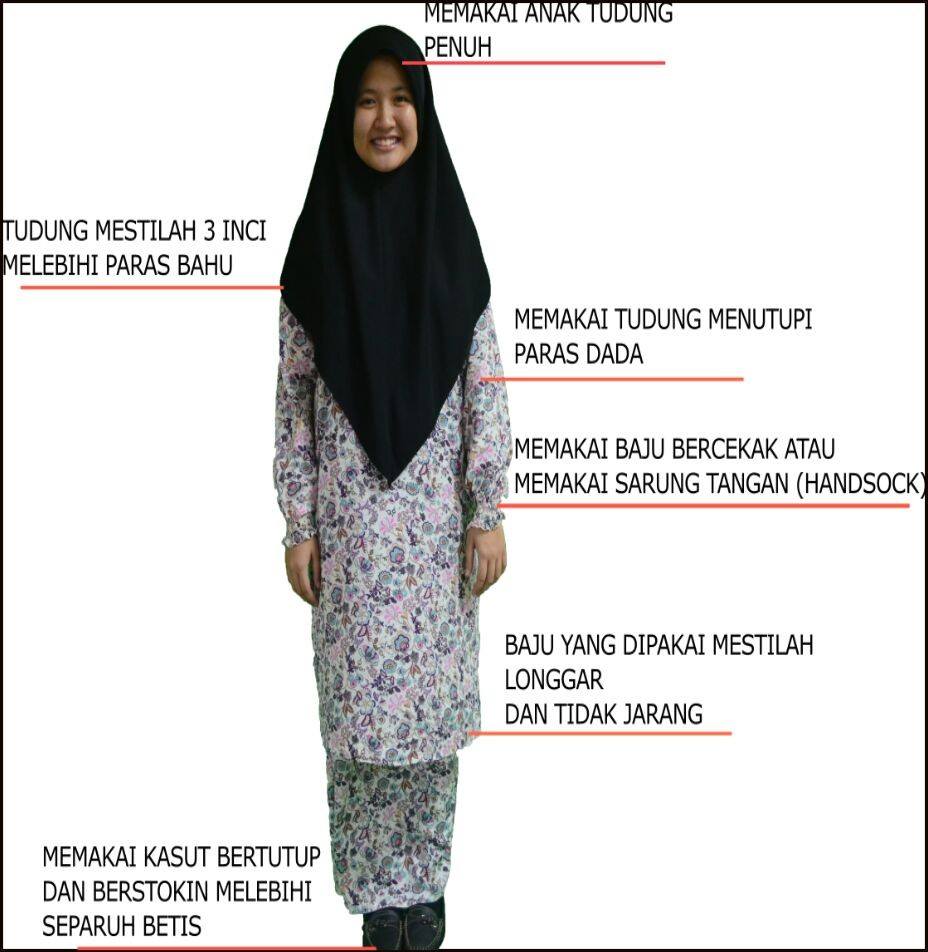 MEMAKAI ANAK TUDUNG
PENUH

TUDUNG MESTILAH 3 INCI
MELEBIHI PARAS BAHU

MEMAKAI TUDUNG MENUTUPI
PARAS DADA

MEMAKAI BAJU BERCEKAK ATAU
MEMAKAI SARUNG TANGAN (HANDSOCK)

BAJU YANG DIPAKAI MESTILAH
LONGGAR
DAN TIDAK JARANG

MEMAKAI KASUT BERTUTUP
DAN BERSTOKIN MELEBIHI
SEPARUH BETIS